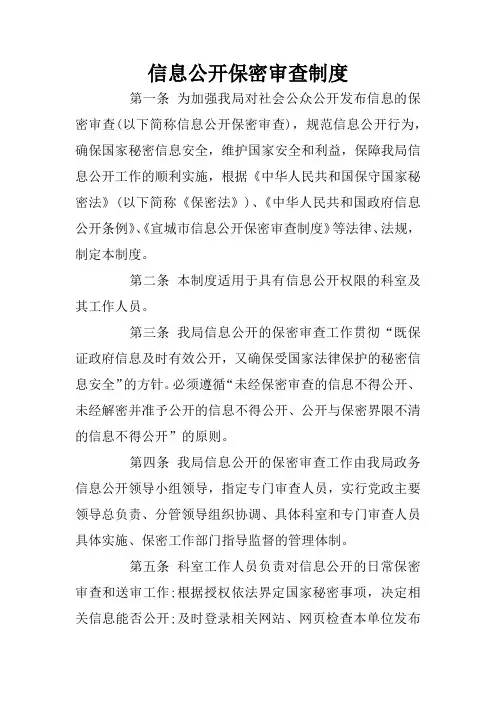 信息公开保密审查制度

第一条 为加强我局对社会公众公开发布信息的保密审查(以下简称信息公开保密审查)，规范信息公开行为，确保国家秘密信息安全，维护国家安全和利益，保障我局信息公开工作的顺利实施，根据《中华人民共和国保守国家秘密法》(以下简称《保密法》)、《中华人民共和国政府信息公开条例》、《宣城市信息公开保密审查制度》等法律、法规，制定本制度。

第二条 本制度适用于具有信息公开权限的科室及其工作人员。

第三条 我局信息公开的保密审查工作贯彻“既保证政府信息及时有效公开，又确保受国家法律保护的秘密信息安全”的方针。必须遵循“未经保密审查的信息不得公开、未经解密并准予公开的信息不得公开、公开与保密界限不清的信息不得公开”的原则。

第四条 我局信息公开的保密审查工作由我局政务信息公开领导小组领导，指定专门审查人员，实行党政主要领导总负责、分管领导组织协调、具体科室和专门审查人员具体实施、保密工作部门指导监督的管理体制。

第五条 科室工作人员负责对信息公开的日常保密审查和送审工作；根据授权依法界定国家秘密事项，决定相关信息能否公开；及时登录相关网站、网页检查本单位发布